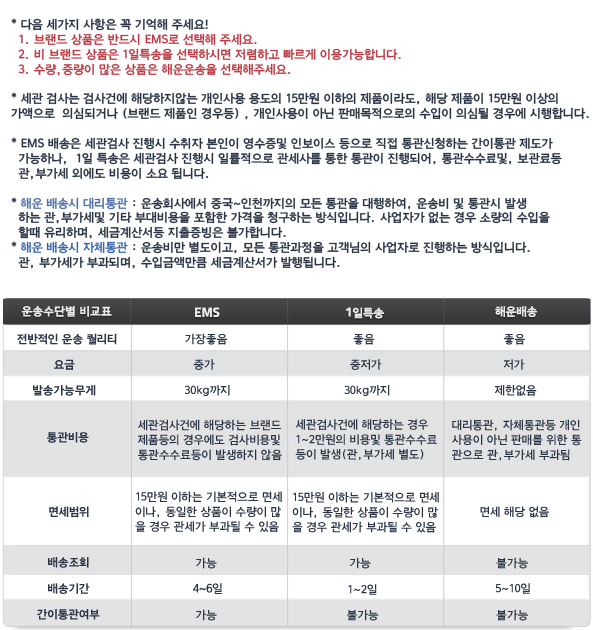 * 다음 세가지 사항은 꼭 기억해 주세요!
1. 브랜드 상품은 반드시 EMS로 선택해 주세요.
2. 비 브랜드 상품은 1일특송을 선택하시면 저렴하고 빠르게 이용가능합니다.
3. 수량,중량이 많은 상품은 해운운송을 선택해주세요.

* 세관 검사는 검사건에 해당하지않는 개인사용 용도의 15만원 이하의 제품이라도, 해당 제품이 15만원 이상의 가액으로 의심되거나 (브랜드 제품인 경우등) , 개인사용이 아닌 판매목적으로의 수입이 의심될 경우에 시행합니다.

* EMS 배송은 세관검사 진행시 수취자 본인이 영수증및 인보이스 등으로 직접 통관신청하는 간이통관 제도가 가능하나, 1일 특송은 세관검사 진행시 일률적으로 관세사를 통한 통관이 진행되어, 통관수수료및, 보관료등 관,부가세 외에도 비용이 소요 됩니다.

* 해운 배송시 대리통관 : 운송회사에서 중국~인천까지의 모든 통관을 대행하여, 운송비 및 통관시 발생하는 관,부가세및 기타 부대비용을 포함한 가격을 청구하는 방식입니다. 사업자가 없는 경우 소량의 수입을 할때 유리하며, 세금계산서등 지출증빙은 불가합니다.
* 해운 배송시 자체통관 : 운송비만 별도이고, 모든 통관과정을 고객님의 사업자로 진행하는 방식입니다. 관, 부가세가 부과되며, 수입금액만큼 세금계산서가 발행됩니다.

| 운송수단별 비교표 | EMS | 1일특송 | 해운배송 |
|---|---|---|---|
| 전반적인 운송 퀄리티 | 가장좋음 | 좋음 | 좋음 |
| 요금 | 중가 | 중저가 | 저가 |
| 발송가능무게 | 30kg까지 | 30kg까지 | 제한없음 |
| 통관비용 | 세관검사건에 해당하는 브랜드 제품등의 경우에도 검사비용및 통관수수료등이 발생하지 않음 | 세관검사건에 해당하는 경우 1~2만원의 비용및 통관수수료 등이 발생(관,부가세 별도) | 대리통관, 자체통관등 개인 사용이 아닌 판매를 위한 통관으로 관,부가세 부과됨 |
| 면세범위 | 15만원 이하는 기본적으로 면세이나, 동일한 상품이 수량이 많을 경우 관세가 부과될 수 있음 | 15만원 이하는 기본적으로 면세이나, 동일한 상품이 수량이 많을 경우 관세가 부과될 수 있음 | 면세 해당 없음 |
| 배송조회 | 가능 | 가능 | 불가능 |
| 배송기간 | 4~6일 | 1~2일 | 5~10일 |
| 간이통관여부 | 가능 | 불가능 | 불가능 |